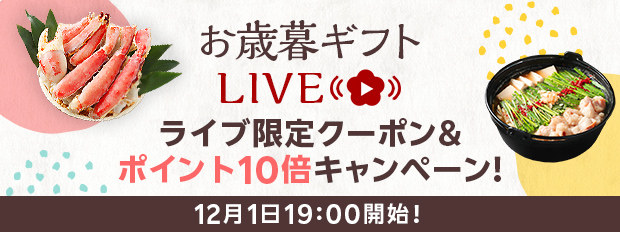 お歳暮ギフト
LIVE

ライブ限定クーポン&
ポイント10倍キャンペーン!

12月1日19:00開始!